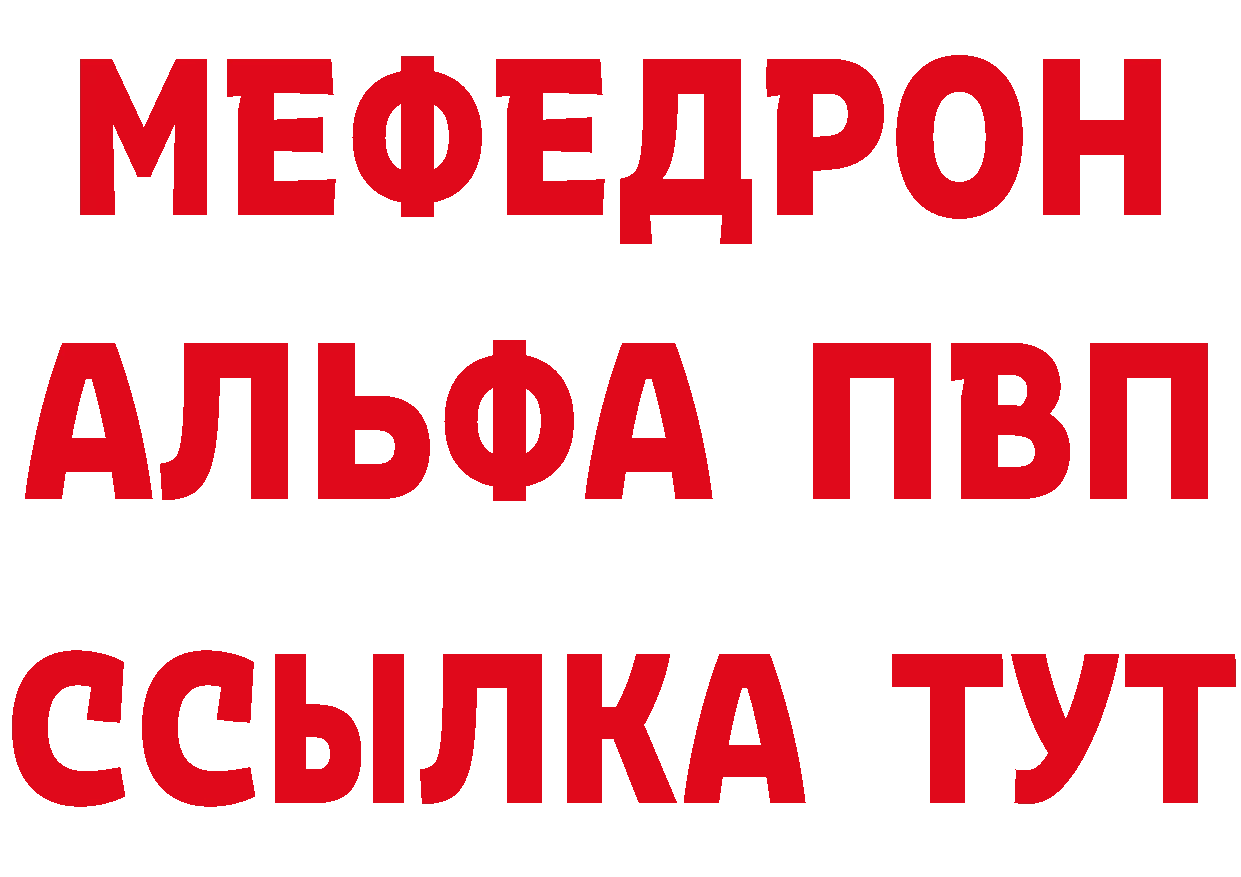 МЕФЕДРОН
АЛЬФА ПВП
ССЫЛКА ТУТ